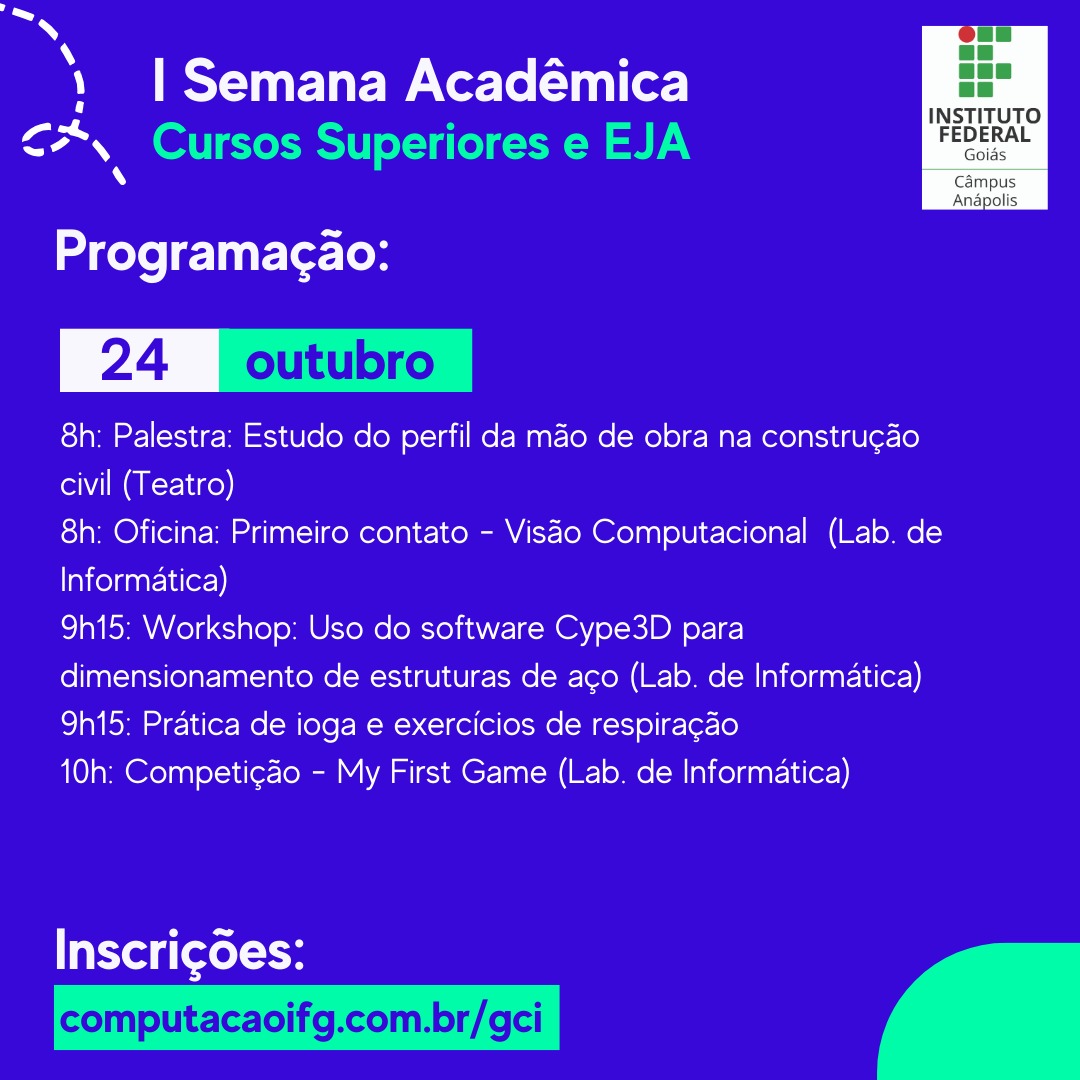 I Semana Acadêmica
Cursos Superiores e EJA

INSTITUTO
FEDERAL
Goiás
Câmpus
Anápolis

Programação:

24 outubro

8h: Palestra: Estudo do perfil da mão de obra na construção civil (Teatro)
8h: Oficina: Primeiro contato - Visão Computacional (Lab. de Informática)
9h15: Workshop: Uso do software Cype3D para dimensionamento de estruturas de aço (Lab. de Informática)
9h15: Prática de ioga e exercícios de respiração
10h: Competição - My First Game (Lab. de Informática)

Inscrições:
computacaoifg.com.br/gci